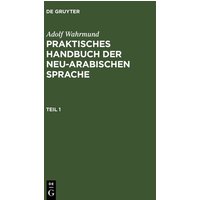 DE GRUYTER

Adolf Wahrmund

PRAKTISCHES HANDBUCH DER NEU-ARABISCHEN SPRACHE

TEIL 1

DE G